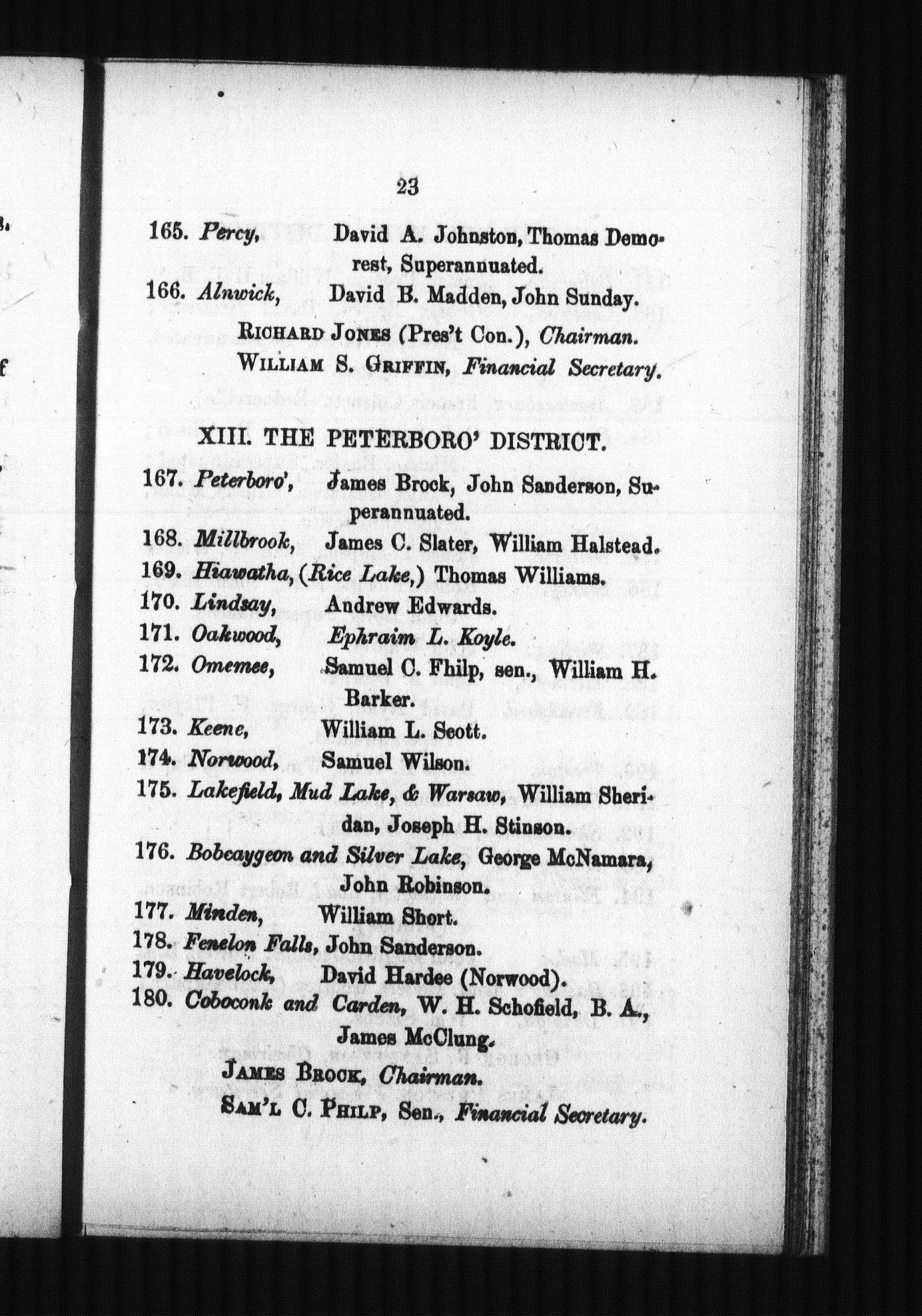 23

165. Percy, David A. Johnston, Thomas Demorest, Superannuated.
166. Alnwick, David B. Madden, John Sunday.

RICHARD JONES (Pres't Con.), Chairman.
WILLIAM S. GRIFFIN, Financial Secretary.

XIII. THE PETERBORO' DISTRICT.

167. Peterboro', James Brock, John Sanderson, Superannuated.
168. Millbrook, James C. Slater, William Halstead.
169. Hiawatha, (Rice Lake,) Thomas Williams.
170. Lindsay, Andrew Edwards.
171. Oakwood, Ephraim L. Koyle.
172. Omemee, Samuel C. Philp, sen., William H. Barker.
173. Keene, William L. Scott.
174. Norwood, Samuel Wilson.
175. Lakefield, Mud Lake, & Warsaw, William Sheridan, Joseph H. Stinson.
176. Bobcaygeon and Silver Lake, George McNamara, John Robinson.
177. Minden, William Short.
178. Fenelon Falls, John Sanderson.
179. Havelock, David Hardee (Norwood).
180. Coboconk and Carden, W. H. Schofield, B. A., James McClung.

JAMES BROCK, Chairman.
SAM'L C. PHILP, Sen., Financial Secretary.